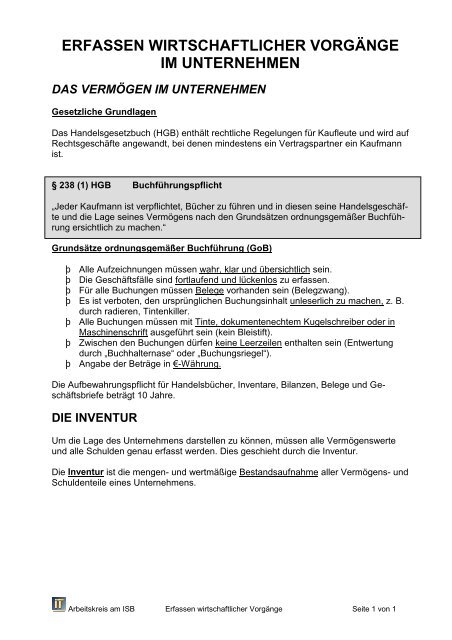 ERFASSEN WIRTSCHAFTLICHER VORGÄNGE IM UNTERNEHMEN

DAS VERMÖGEN IM UNTERNEHMEN

Gesetzliche Grundlagen

Das Handelsgesetzbuch (HGB) enthält rechtliche Regelungen für Kaufleute und wird auf Rechtsgeschäfte angewandt, bei denen mindestens ein Vertragspartner ein Kaufmann ist.

§ 238 (1) HGB Buchführungspflicht

„Jeder Kaufmann ist verpflichtet, Bücher zu führen und in diesen seine Handelsgeschäfte und die Lage seines Vermögens nach den Grundsätzen ordnungsgemäßer Buchführung ersichtlich zu machen."

Grundsätze ordnungsgemäßer Buchführung (GoB)

þ Alle Aufzeichnungen müssen wahr, klar und übersichtlich sein.
þ Die Geschäftsfälle sind fortlaufend und lückenlos zu erfassen.
þ Für alle Buchungen müssen Belege vorhanden sein (Belegzwang).
þ Es ist verboten, den ursprünglichen Buchungsinhalt unleserlich zu machen, z. B. durch radieren, Tintenkiller.
þ Alle Buchungen müssen mit Tinte, dokumentenechtem Kugelschreiber oder in Maschinenschrift ausgeführt sein (kein Bleistift).
þ Zwischen den Buchungen dürfen keine Leerzeilen enthalten sein (Entwertung durch „Buchhalternase" oder „Buchungsriegel").
þ Angabe der Beträge in €-Währung.

Die Aufbewahrungspflicht für Handelsbücher, Inventare, Bilanzen, Belege und Geschäftsbriefe beträgt 10 Jahre.

DIE INVENTUR

Um die Lage des Unternehmens darstellen zu können, müssen alle Vermögenswerte und alle Schulden genau erfasst werden. Dies geschieht durch die Inventur.

Die Inventur ist die mengen- und wertmäßige Bestandsaufnahme aller Vermögens- und Schuldenteile eines Unternehmens.

Arbeitskreis am ISB Erfassen wirtschaftlicher Vorgänge Seite 1 von 1